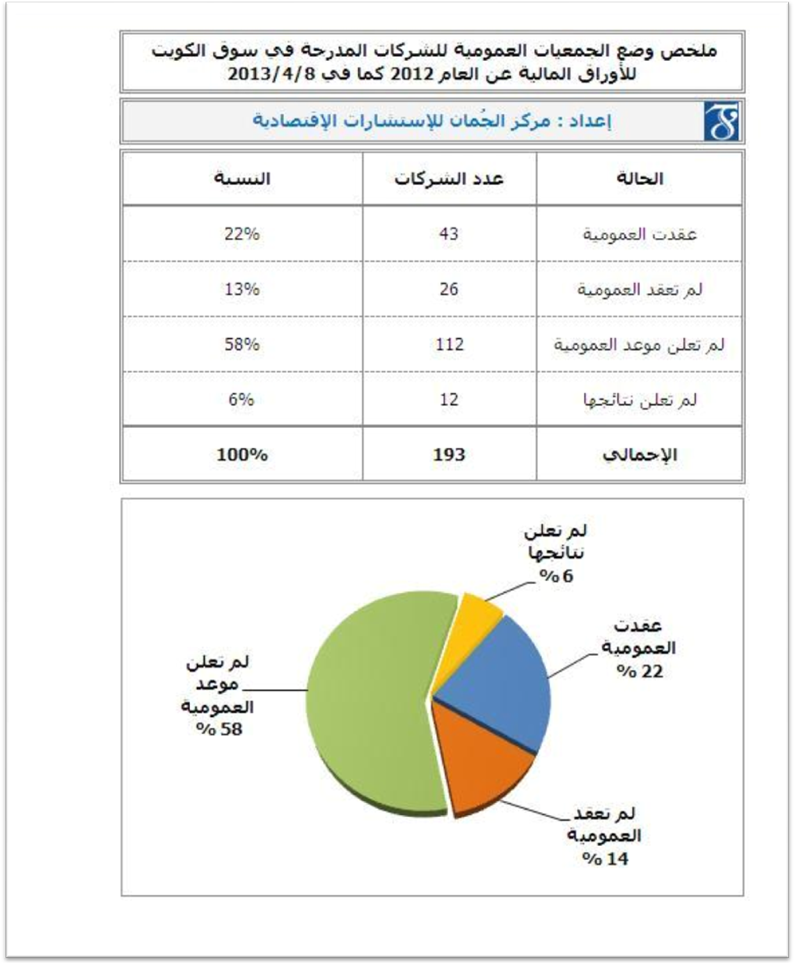 ملخص وضع الجمعيات العمومية للشركات المدرجة في سوق الكويت للأوراق المالية عن العام 2012 كما في 2013/4/8

إعداد : مركز الجُمان للإستشارات الإقتصادية

| الحالة | عدد الشركات | النسبة |
|---|---|---|
| عقدت العمومية | 43 | 22% |
| لم تعقد العمومية | 26 | 13% |
| لم تعلن موعد العمومية | 112 | 58% |
| لم تعلن نتائجها | 12 | 6% |
| الإجمالي | 193 | 100% |

لم تعلن نتائجها 6 %

عقدت العمومية 22 %

لم تعقد العمومية 14 %

لم تعلن موعد العمومية 58 %